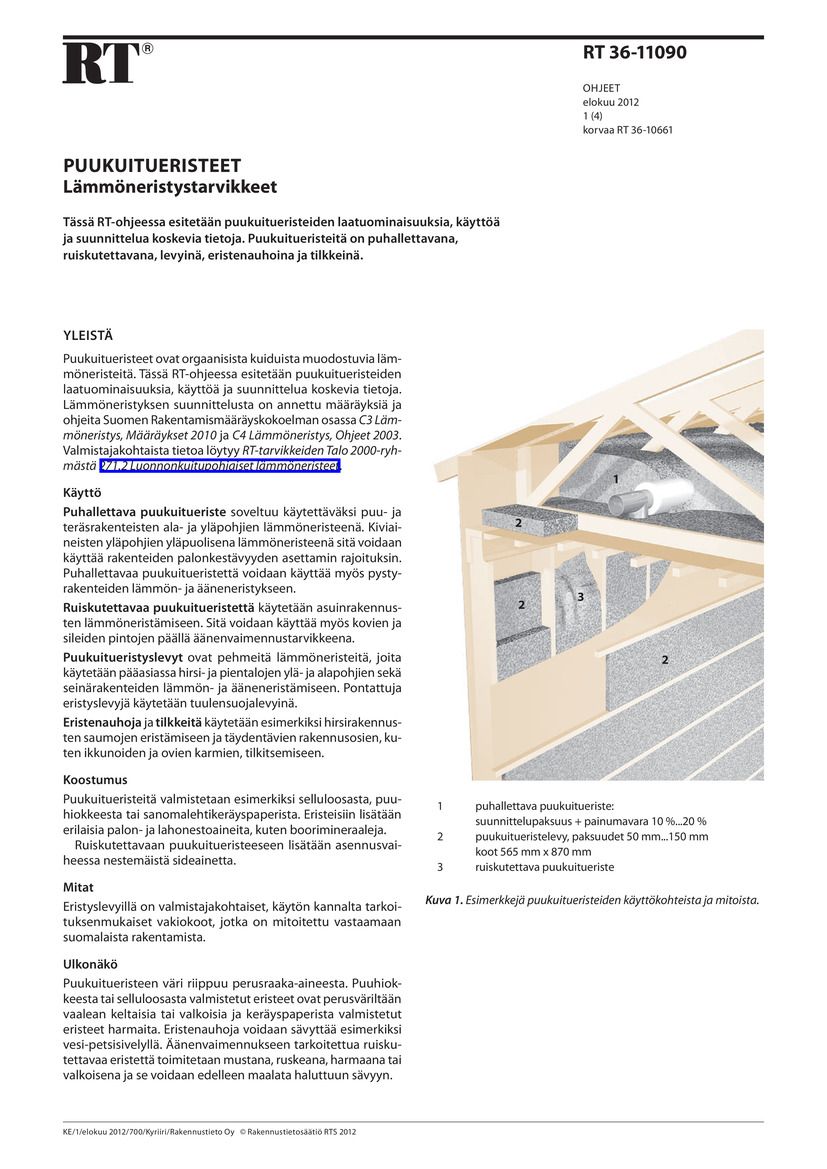 RT®

RT 36-11090

OHJEET
elokuu 2012
1 (4)
korvaa RT 36-10661

PUUKUITUERISTEET
Lämmöneristystarvikkeet

Tässä RT-ohjeessa esitetään puukuitueristeiden laatuominaisuuksia, käyttöä ja suunnittelua koskevia tietoja. Puukuitueristeitä on puhallettavana, ruiskutettavana, levyinä, eristenauhoina ja tilkkeinä.

YLEISTÄ

Puukuitueristeet ovat orgaanisista kuiduista muodostuvia lämmöneristeitä. Tässä RT-ohjeessa esitetään puukuitueristeiden laatuominaisuuksia, käyttöä ja suunnittelua koskevia tietoja. Lämmöneristyksen suunnittelusta on annettu määräyksiä ja ohjeita Suomen Rakentamismääräyskokoelman osassa C3 Lämmöneristys, Määräykset 2010 ja C4 Lämmöneristys, Ohjeet 2003. Valmistajakohtaista tietoa löytyy RT-tarvikkeiden Talo 2000-ryhmästä 271.2 Luonnonkuitupohjaiset lämmöneristeet.

Käyttö

Puhallettava puukuitueriste soveltuu käytettäväksi puu- ja teräsrakenteisten ala- ja yläpohjien lämmöneristeenä. Kiviaineisten yläpohjien yläpuolisena lämmöneristeenä sitä voidaan käyttää rakenteiden palonkestävyyden asettamin rajoituksin. Puhallettavaa puukuitueristettä voidaan käyttää myös pystyrakenteiden lämmön- ja ääneneristykseen.

Ruiskutettavaa puukuitueristettä käytetään asuinrakennusten lämmöneristämiseen. Sitä voidaan käyttää myös kovien ja sileiden pintojen päällä äänenvaimennustarvikkeena.

Puukuitueristyslevyt ovat pehmeitä lämmöneristeitä, joita käytetään pääasiassa hirsi- ja pientalojen ylä- ja alapohjien sekä seinärakenteiden lämmön- ja ääneneristämiseen. Pontattuja eristyslevyjä käytetään tuulensuojalevyinä.

Eristenauhoja ja tilkkeitä käytetään esimerkiksi hirsirakennusten saumojen eristämiseen ja täydentävien rakennusosien, kuten ikkunoiden ja ovien karmien, tilkitsemiseen.

Koostumus

Puukuitueristeitä valmistetaan esimerkiksi selluloosasta, puuhiokkeesta tai sanomalehtikeräyspaperista. Eristeisiin lisätään erilaisia palon- ja lahonestoaineita, kuten boorimineraaleja.

Ruiskutettavaan puukuitueristeeseen lisätään asennusvaiheessa nestemäistä sideainetta.

Mitat

Eristyslevyillä on valmistajakohtaiset, käytön kannalta tarkoituksenmukaiset vakiokoot, jotka on mitoitettu vastaamaan suomalaista rakentamista.

Ulkonäkö

Puukuitueristeen väri riippuu perusraaka-aineesta. Puuhiokkeesta tai selluloosasta valmistetut eristeet ovat perusväriltään vaalean keltaisia tai valkoisia ja keräyspaperista valmistetut eristeet harmaita. Eristenauhoja voidaan sävyttää esimerkiksi vesi-petsisivelyllä. Äänenvaimennukseen tarkoitettua ruiskutettavaa eristettä toimitetaan mustana, ruskeana, harmaana tai valkoisena ja se voidaan edelleen maalata haluttuun sävyyn.

1
2
2
3
2

1 puhallettava puukuitueriste: suunnittelupaksuus + painumavara 10 %...20 %
2 puukuitueristelevy, paksuudet 50 mm...150 mm koot 565 mm x 870 mm
3 ruiskutettava puukuitueriste

Kuva 1. Esimerkkejä puukuitueristeiden käyttökohteista ja mitoista.

KE/1/elokuu 2012/700/Kyriiri/Rakennustieto Oy © Rakennustietosäätiö RTS 2012